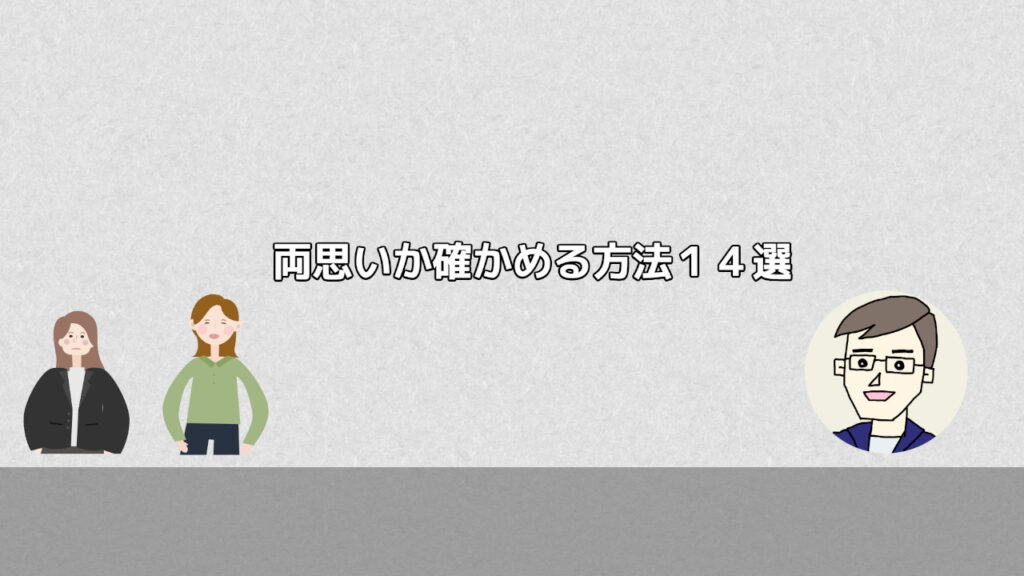 両思いか確かめる方法１４選